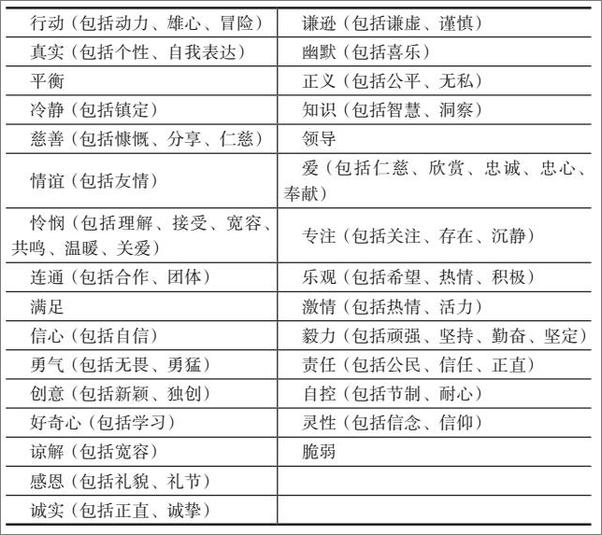 | | |
|---|---|
| 行动（包括动力、雄心、冒险） | 谦逊（包括谦虚、谨慎） |
| 真实（包括个性、自我表达） | 幽默（包括喜乐） |
| 平衡 | 正义（包括公平、无私） |
| 冷静（包括镇定） | 知识（包括智慧、洞察） |
| 慈善（包括慷慨、分享、仁慈） | 领导 |
| 情谊（包括友情） | 爱（包括仁慈、欣赏、忠诚、忠心、奉献） |
| 怜悯（包括理解、接受、宽容、共鸣、温暖、关爱） | 专注（包括关注、存在、沉静） |
| 连通（包括合作、团体） | 乐观（包括希望、热情、积极） |
| 满足 | 激情（包括热情、活力） |
| 信心（包括自信） | 毅力（包括顽强、坚持、勤奋、坚定） |
| 勇气（包括无畏、勇猛） | 责任（包括公民、信任、正直） |
| 创意（包括新颖、独创） | 自控（包括节制、耐心） |
| 好奇心（包括学习） | 灵性（包括信念、信仰） |
| 谅解（包括宽容） | 脆弱 |
| 感恩（包括礼貌、礼节） | |
| 诚实（包括正直、诚挚） | |